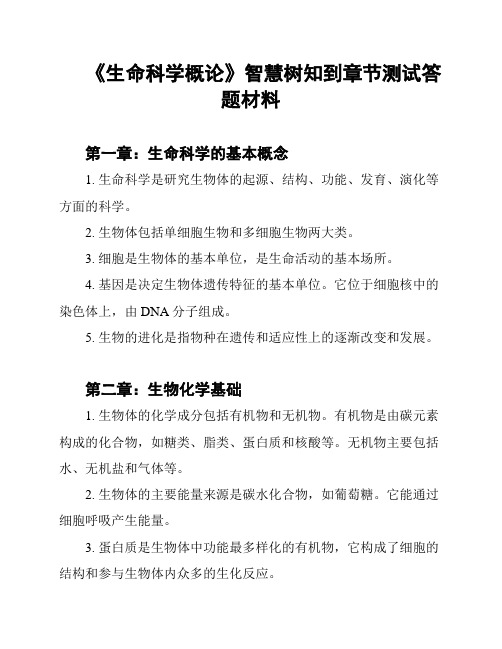 《生命科学概论》智慧树知到章节测试答题材料

第一章：生命科学的基本概念

1. 生命科学是研究生物体的起源、结构、功能、发育、演化等方面的科学。

2. 生物体包括单细胞生物和多细胞生物两大类。

3. 细胞是生物体的基本单位，是生命活动的基本场所。

4. 基因是决定生物体遗传特征的基本单位。它位于细胞核中的染色体上，由 DNA 分子组成。

5. 生物的进化是指物种在遗传和适应性上的逐渐改变和发展。

第二章：生物化学基础

1. 生物体的化学成分包括有机物和无机物。有机物是由碳元素构成的化合物，如糖类、脂类、蛋白质和核酸等。无机物主要包括水、无机盐和气体等。

2. 生物体的主要能量来源是碳水化合物，如葡萄糖。它能通过细胞呼吸产生能量。

3. 蛋白质是生物体中功能最多样化的有机物，它构成了细胞的结构和参与生物体内众多的生化反应。